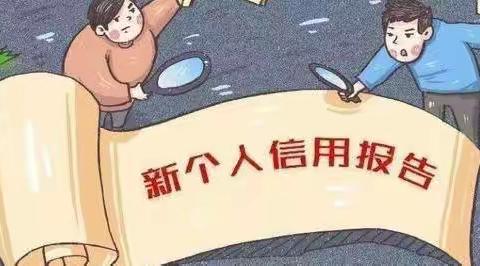 新个人信用报告